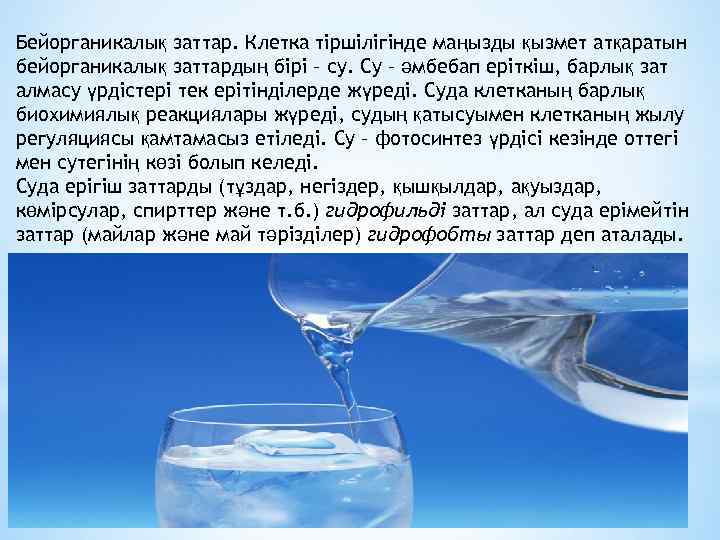 Бейорганикалық заттар. Клетка тіршілігінде маңызды қызмет атқаратын бейорганикалық заттардың бірі – су. Су – әмбебап еріткіш, барлық зат алмасу үрдістері тек ерітінділерде жүреді. Суда клетканың барлық биохимиялық реакциялары жүреді, судың қатысуымен клетканың жылу регуляциясы қамтамасыз етіледі. Су – фотосинтез үрдісі кезінде оттегі мен сутегінің көзі болып келеді.
Суда ерігіш заттарды (тұздар, негіздер, қышқылдар, ақуыздар, көмірсулар, спирттер және т.б.) гидрофильді заттар, ал суда ерімейтін заттар (майлар және май тәрізділер) гидрофобты заттар деп аталады.